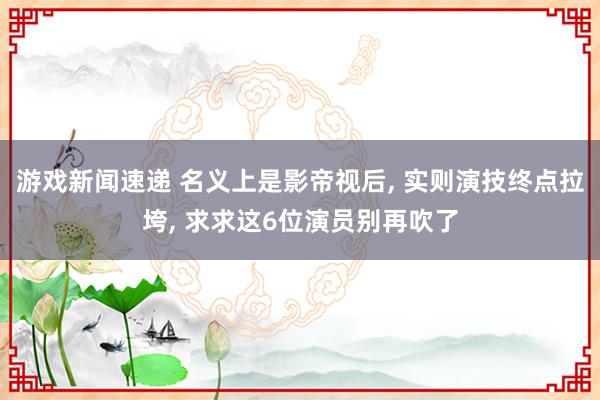 游戏新闻速递 名义上是影帝视后, 实则演技终点拉垮, 求求这6位演员别再吹了